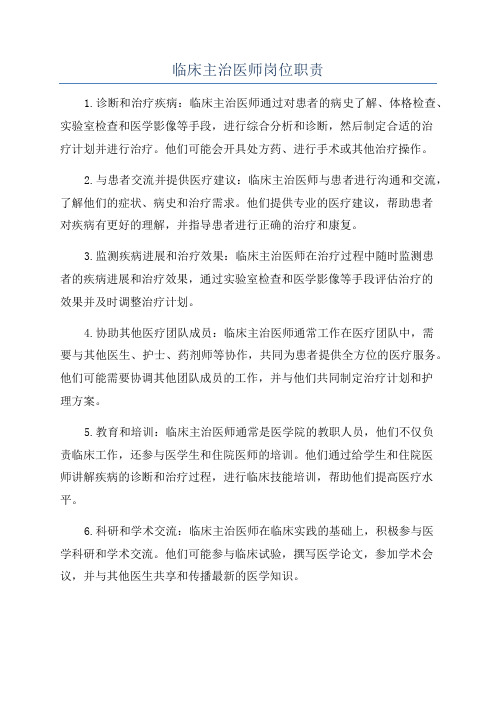 临床主治医师岗位职责

1.诊断和治疗疾病：临床主治医师通过对患者的病史了解、体格检查、实验室检查和医学影像等手段，进行综合分析和诊断，然后制定合适的治疗计划并进行治疗。他们可能会开具处方药、进行手术或其他治疗操作。

2.与患者交流并提供医疗建议：临床主治医师与患者进行沟通和交流，了解他们的症状、病史和治疗需求。他们提供专业的医疗建议，帮助患者对疾病有更好的理解，并指导患者进行正确的治疗和康复。

3.监测疾病进展和治疗效果：临床主治医师在治疗过程中随时监测患者的疾病进展和治疗效果，通过实验室检查和医学影像等手段评估治疗的效果并及时调整治疗计划。

4.协助其他医疗团队成员：临床主治医师通常工作在医疗团队中，需要与其他医生、护士、药剂师等协作，共同为患者提供全方位的医疗服务。他们可能需要协调其他团队成员的工作，并与他们共同制定治疗计划和护理方案。

5.教育和培训：临床主治医师通常是医学院的教职人员，他们不仅负责临床工作，还参与医学生和住院医师的培训。他们通过给学生和住院医师讲解疾病的诊断和治疗过程，进行临床技能培训，帮助他们提高医疗水平。

6.科研和学术交流：临床主治医师在临床实践的基础上，积极参与医学科研和学术交流。他们可能参与临床试验，撰写医学论文，参加学术会议，并与其他医生共享和传播最新的医学知识。